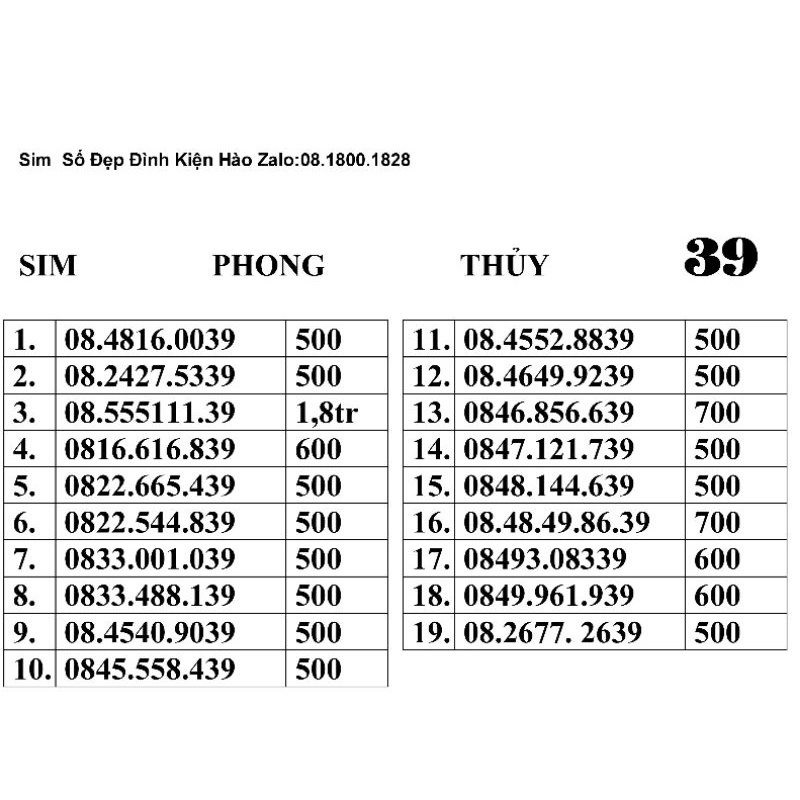 Sim Số Đẹp Đình Kiện Hào Zalo:08.1800.1828

SIM PHONG THỦY 39

| 1. | 08.4816.0039 | 500 |
|---|---|---|
| 2. | 08.2427.5339 | 500 |
| 3. | 08.555111.39 | 1,8tr |
| 4. | 0816.616.839 | 600 |
| 5. | 0822.665.439 | 500 |
| 6. | 0822.544.839 | 500 |
| 7. | 0833.001.039 | 500 |
| 8. | 0833.488.139 | 500 |
| 9. | 08.4540.9039 | 500 |
| 10. | 0845.558.439 | 500 |

| 11. | 08.4552.8839 | 500 |
|---|---|---|
| 12. | 08.4649.9239 | 500 |
| 13. | 0846.856.639 | 700 |
| 14. | 0847.121.739 | 500 |
| 15. | 0848.144.639 | 500 |
| 16. | 08.48.49.86.39 | 700 |
| 17. | 08493.08339 | 600 |
| 18. | 0849.961.939 | 600 |
| 19. | 08.2677. 2639 | 500 |